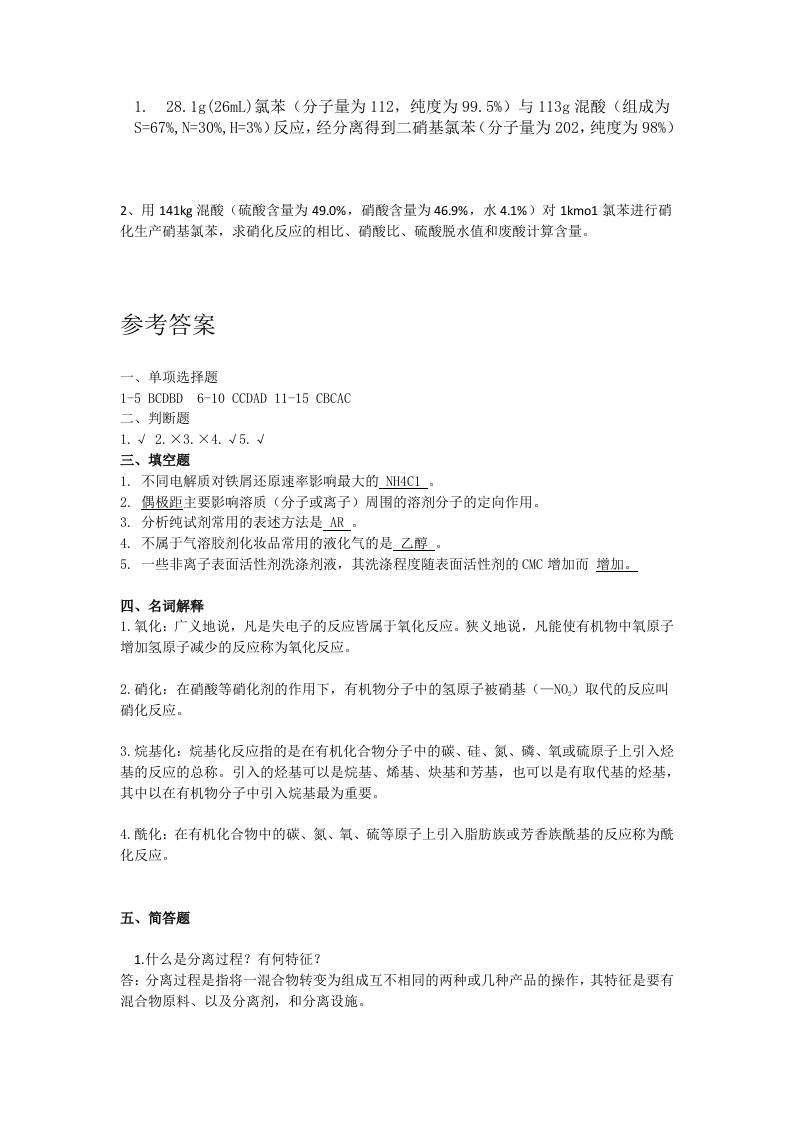 1. 28.1g(26mL)氯苯（分子量为112，纯度为99.5%）与113g混酸（组成为S=67%,N=30%,H=3%）反应，经分离得到二硝基氯苯（分子量为202，纯度为98%）

2、用141kg混酸（硫酸含量为49.0%，硝酸含量为46.9%，水4.1%）对1kmo1氯苯进行硝化生产硝基氯苯，求硝化反应的相比、硝酸比、硫酸脱水值和废酸计算含量。

参考答案

一、单项选择题
1-5 BCDBD 6-10 CCDAD 11-15 CBCAC
二、判断题
1. √ 2. ×3. ×4. √5. √
三、填空题
1. 不同电解质对铁屑还原速率影响最大的 NH4C1 。
2. 偶极距主要影响溶质（分子或离子）周围的溶剂分子的定向作用。
3. 分析纯试剂常用的表述方法是 AR 。
4. 不属于气溶胶剂化妆品常用的液化气的是 乙醇 。
5. 一些非离子表面活性剂洗涤剂液，其洗涤程度随表面活性剂的CMC增加而 增加。

四、名词解释
1.氧化：广义地说，凡是失电子的反应皆属于氧化反应。狭义地说，凡能使有机物中氧原子增加氢原子减少的反应称为氧化反应。

2.硝化：在硝酸等硝化剂的作用下，有机物分子中的氢原子被硝基（—$NO_2$）取代的反应叫硝化反应。

3.烷基化：烷基化反应指的是在有机化合物分子中的碳、硅、氮、磷、氧或硫原子上引入烃基的反应的总称。引入的烃基可以是烷基、烯基、炔基和芳基，也可以是有取代基的烃基，其中以在有机物分子中引入烷基最为重要。

4.酰化：在有机化合物中的碳、氮、氧、硫等原子上引入脂肪族或芳香族酰基的反应称为酰化反应。

五、简答题

1.什么是分离过程？有何特征？
答：分离过程是指将一混合物转变为组成互不相同的两种或几种产品的操作，其特征是要有混合物原料、以及分离剂，和分离设施。